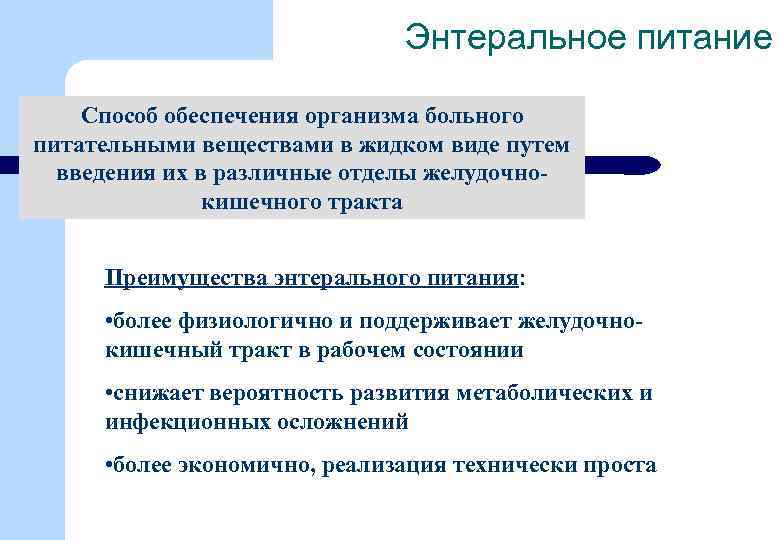 Энтеральное питание

Способ обеспечения организма больного питательными веществами в жидком виде путем введения их в различные отделы желудочно-кишечного тракта

Преимущества энтерального питания:

•более физиологично и поддерживает желудочно-кишечный тракт в рабочем состоянии

•снижает вероятность развития метаболических и инфекционных осложнений

•более экономично, реализация технически проста